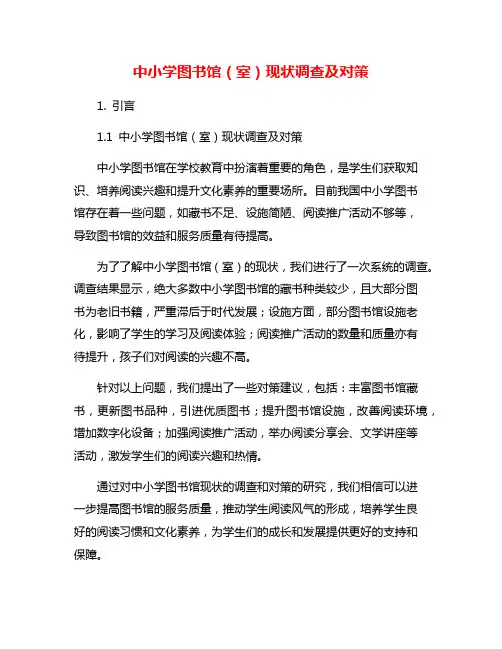 中小学图书馆（室）现状调查及对策

1. 引言

1.1 中小学图书馆（室）现状调查及对策

中小学图书馆在学校教育中扮演着重要的角色，是学生们获取知识、培养阅读兴趣和提升文化素养的重要场所。目前我国中小学图书馆存在着一些问题，如藏书不足、设施简陋、阅读推广活动不够等，导致图书馆的效益和服务质量有待提高。

为了了解中小学图书馆（室）的现状，我们进行了一次系统的调查。调查结果显示，绝大多数中小学图书馆的藏书种类较少，且大部分图书为老旧书籍，严重滞后于时代发展；设施方面，部分图书馆设施老化，影响了学生的学习及阅读体验；阅读推广活动的数量和质量亦有待提升，孩子们对阅读的兴趣不高。

针对以上问题，我们提出了一些对策建议，包括：丰富图书馆藏书，更新图书品种，引进优质图书；提升图书馆设施，改善阅读环境，增加数字化设备；加强阅读推广活动，举办阅读分享会、文学讲座等活动，激发学生们的阅读兴趣和热情。

通过对中小学图书馆现状的调查和对策的研究，我们相信可以进一步提高图书馆的服务质量，推动学生阅读风气的形成，培养学生良好的阅读习惯和文化素养，为学生们的成长和发展提供更好的支持和保障。